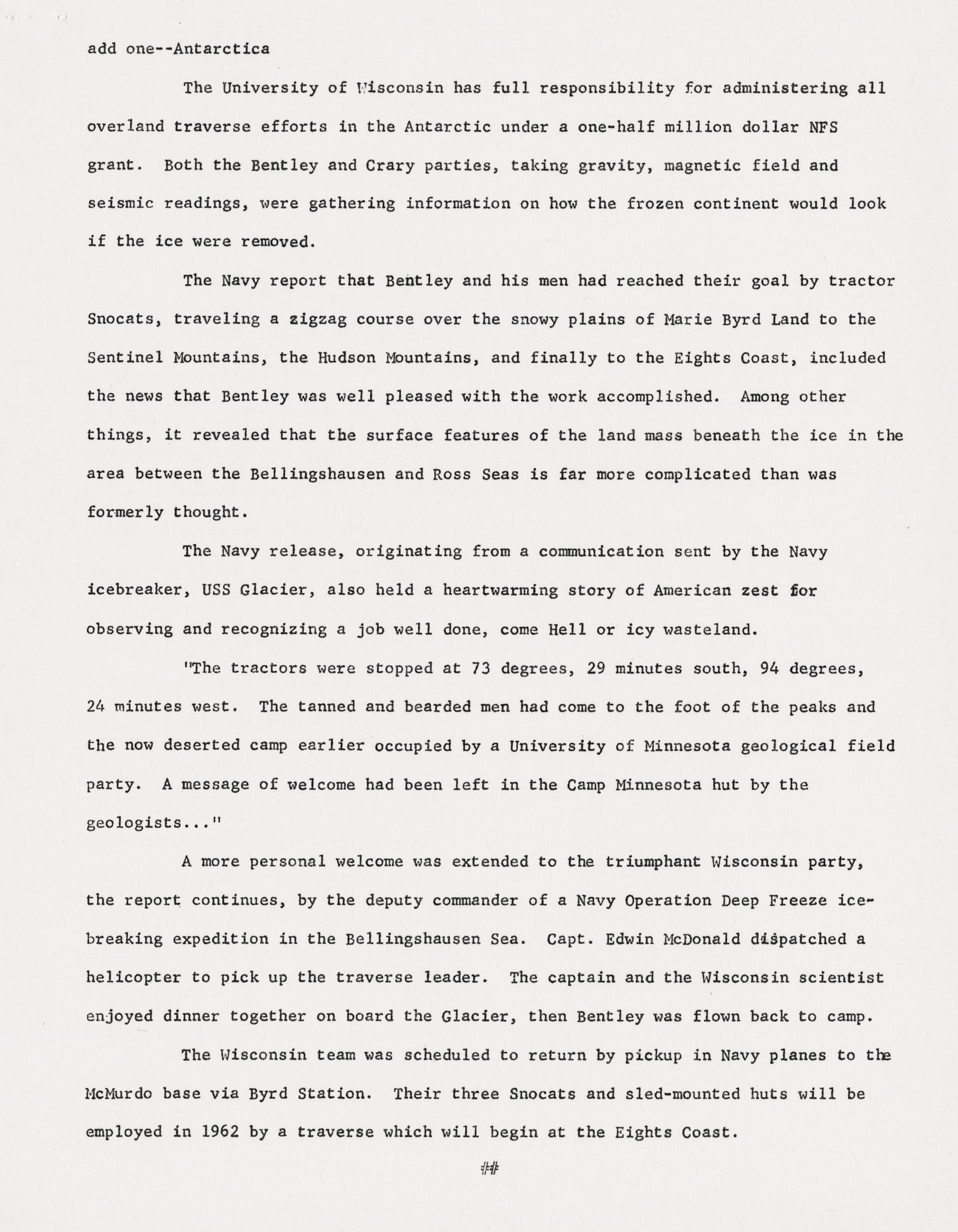 add one--Antarctica

The University of Wisconsin has full responsibility for administering all overland traverse efforts in the Antarctic under a one-half million dollar NFS grant. Both the Bentley and Crary parties, taking gravity, magnetic field and seismic readings, were gathering information on how the frozen continent would look if the ice were removed.

The Navy report that Bentley and his men had reached their goal by tractor Snocats, traveling a zigzag course over the snowy plains of Marie Byrd Land to the Sentinel Mountains, the Hudson Mountains, and finally to the Eights Coast, included the news that Bentley was well pleased with the work accomplished. Among other things, it revealed that the surface features of the land mass beneath the ice in the area between the Bellingshausen and Ross Seas is far more complicated than was formerly thought.

The Navy release, originating from a communication sent by the Navy icebreaker, USS Glacier, also held a heartwarming story of American zest for observing and recognizing a job well done, come Hell or icy wasteland.

"The tractors were stopped at 73 degrees, 29 minutes south, 94 degrees, 24 minutes west. The tanned and bearded men had come to the foot of the peaks and the now deserted camp earlier occupied by a University of Minnesota geological field party. A message of welcome had been left in the Camp Minnesota hut by the geologists..."

A more personal welcome was extended to the triumphant Wisconsin party, the report continues, by the deputy commander of a Navy Operation Deep Freeze icebreaking expedition in the Bellingshausen Sea. Capt. Edwin McDonald dispatched a helicopter to pick up the traverse leader. The captain and the Wisconsin scientist enjoyed dinner together on board the Glacier, then Bentley was flown back to camp.

The Wisconsin team was scheduled to return by pickup in Navy planes to the McMurdo base via Byrd Station. Their three Snocats and sled-mounted huts will be employed in 1962 by a traverse which will begin at the Eights Coast.

##